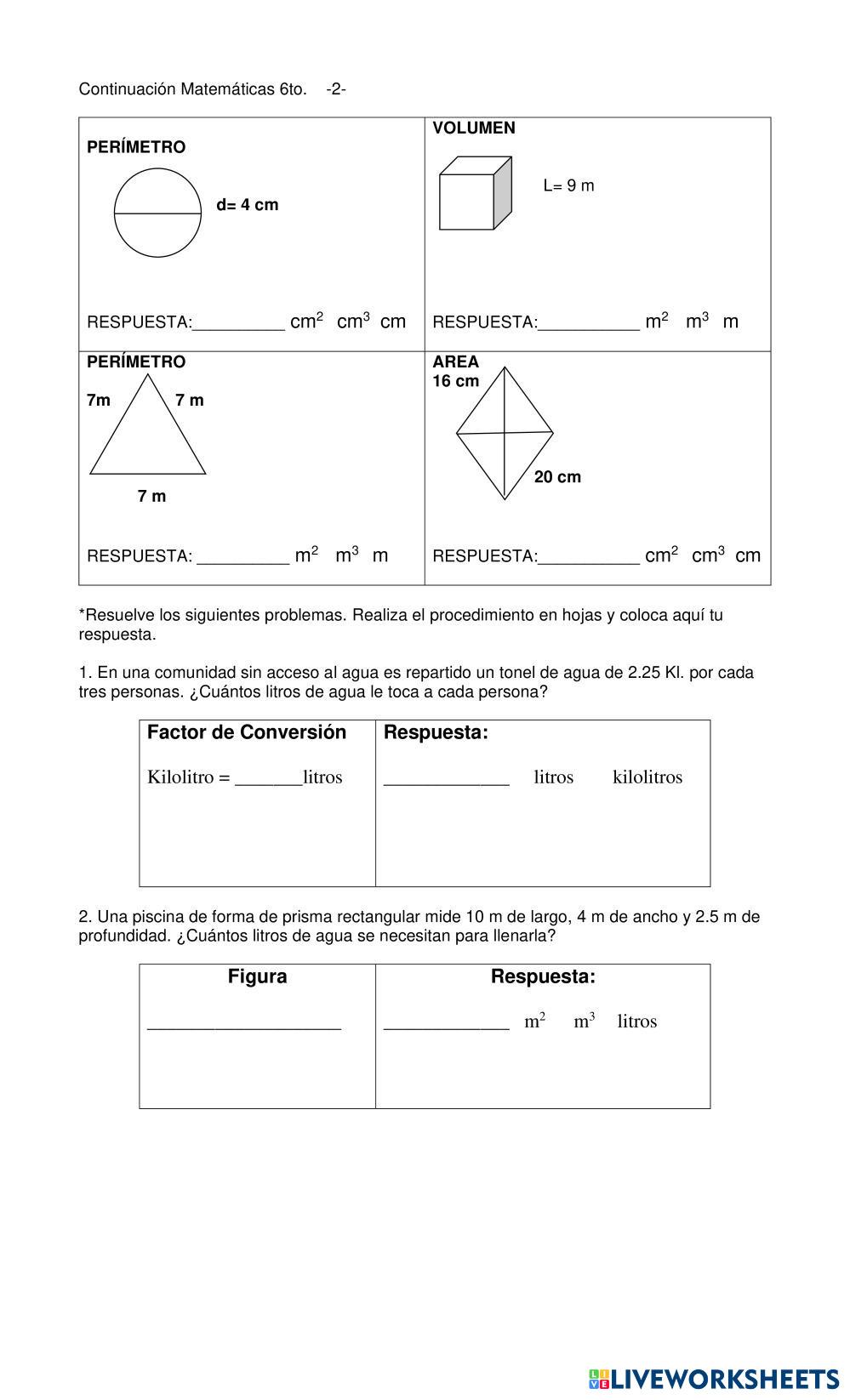 Continuación Matemáticas 6to. -2-

| PERÍMETRO d= 4 cm RESPUESTA:__________ $cm^2$ $cm^3$ cm | VOLUMEN L= 9 m RESPUESTA:___________ $m^2$ $m^3$ m |
|---|---|
| PERÍMETRO 7m 7 m 7 m RESPUESTA: __________ $m^2$ $m^3$ m | AREA 16 cm 20 cm RESPUESTA:___________ $cm^2$ $cm^3$ cm |

*Resuelve los siguientes problemas. Realiza el procedimiento en hojas y coloca aquí tu respuesta.

1. En una comunidad sin acceso al agua es repartido un tonel de agua de 2.25 Kl. por cada tres personas. ¿Cuántos litros de agua le toca a cada persona?

| Factor de Conversión | Respuesta: |
|---|---|
| Kilolitro = _______litros | _____________ litros kilolitros |

2. Una piscina de forma de prisma rectangular mide 10 m de largo, 4 m de ancho y 2.5 m de profundidad. ¿Cuántos litros de agua se necesitan para llenarla?

| Figura | Respuesta: |
|---|---|
| ____________________ | _____________ $m^2$ $m^3$ litros |

LIVEWORKSHEETS